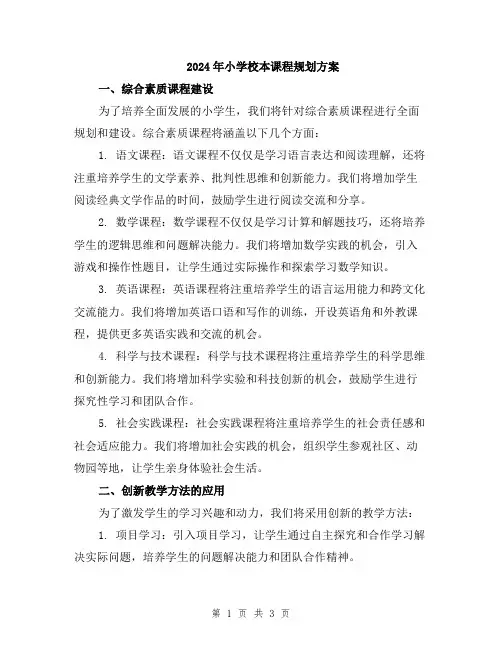 2024年小学校本课程规划方案

一、综合素质课程建设

为了培养全面发展的小学生，我们将针对综合素质课程进行全面规划和建设。综合素质课程将涵盖以下几个方面：

1. 语文课程：语文课程不仅仅是学习语言表达和阅读理解，还将注重培养学生的文学素养、批判性思维和创新能力。我们将增加学生阅读经典文学作品的时间，鼓励学生进行阅读交流和分享。

2. 数学课程：数学课程不仅仅是学习计算和解题技巧，还将培养学生的逻辑思维和问题解决能力。我们将增加数学实践的机会，引入游戏和操作性题目，让学生通过实际操作和探索学习数学知识。

3. 英语课程：英语课程将注重培养学生的语言运用能力和跨文化交流能力。我们将增加英语口语和写作的训练，开设英语角和外教课程，提供更多英语实践和交流的机会。

4. 科学与技术课程：科学与技术课程将注重培养学生的科学思维和创新能力。我们将增加科学实验和科技创新的机会，鼓励学生进行探究性学习和团队合作。

5. 社会实践课程：社会实践课程将注重培养学生的社会责任感和社会适应能力。我们将增加社会实践的机会，组织学生参观社区、动物园等地，让学生亲身体验社会生活。

二、创新教学方法的应用

为了激发学生的学习兴趣和动力，我们将采用创新的教学方法：

1. 项目学习：引入项目学习，让学生通过自主探究和合作学习解决实际问题，培养学生的问题解决能力和团队合作精神。

第 1 页 共 3 页